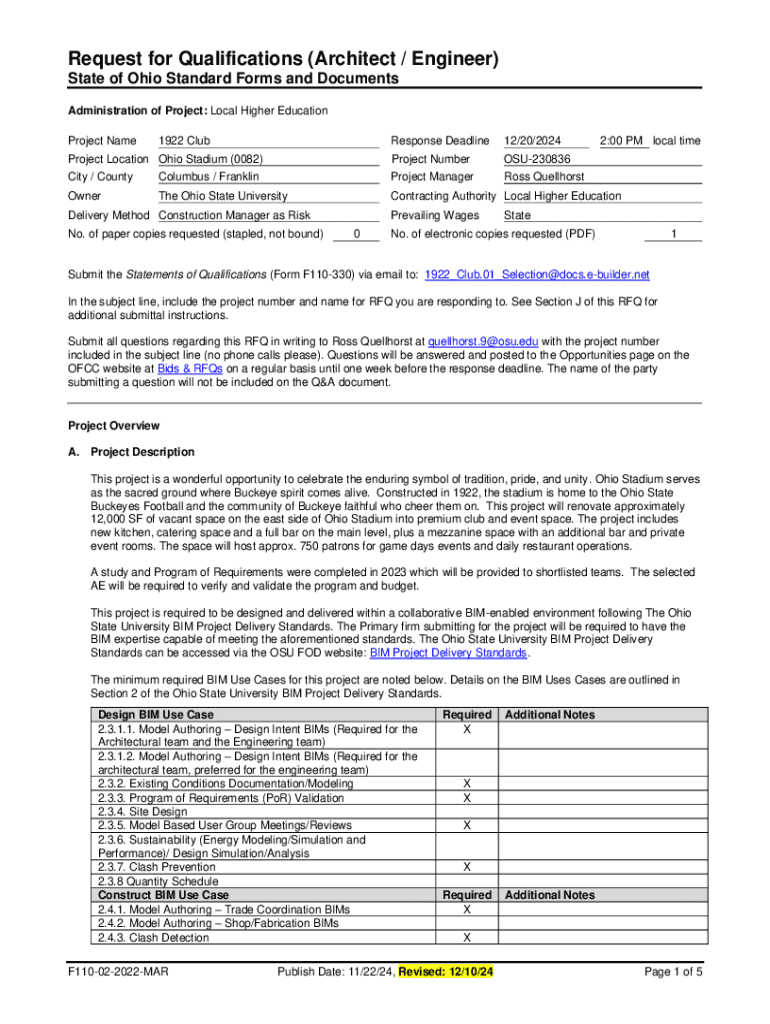 Request for Qualifications (Architect / Engineer)
State of Ohio Standard Forms and Documents

Administration of Project: Local Higher Education

Project Name 1922 Club
Project Location Ohio Stadium (0082)
City / County Columbus / Franklin
Owner The Ohio State University
Delivery Method Construction Manager as Risk
No. of paper copies requested (stapled, not bound) 0

Response Deadline 12/20/2024 2:00 PM local time
Project Number OSU-230836
Project Manager Ross Quellhorst
Contracting Authority Local Higher Education
Prevailing Wages State
No. of electronic copies requested (PDF) 1

Submit the Statements of Qualifications (Form F110-330) via email to: 1922_Club.01_Selection@docs.e-builder.net

In the subject line, include the project number and name for RFQ you are responding to. See Section J of this RFQ for additional submittal instructions.

Submit all questions regarding this RFQ in writing to Ross Quellhorst at quellhorst.9@osu.edu with the project number included in the subject line (no phone calls please). Questions will be answered and posted to the Opportunities page on the OFCC website at Bids & RFQs on a regular basis until one week before the response deadline. The name of the party submitting a question will not be included on the Q&A document.

Project Overview

A. Project Description

This project is a wonderful opportunity to celebrate the enduring symbol of tradition, pride, and unity. Ohio Stadium serves as the sacred ground where Buckeye spirit comes alive. Constructed in 1922, the stadium is home to the Ohio State Buckeyes Football and the community of Buckeye faithful who cheer them on. This project will renovate approximately 12,000 SF of vacant space on the east side of Ohio Stadium into premium club and event space. The project includes new kitchen, catering space and a full bar on the main level, plus a mezzanine space with an additional bar and private event rooms. The space will host approx. 750 patrons for game days events and daily restaurant operations.

A study and Program of Requirements were completed in 2023 which will be provided to shortlisted teams. The selected AE will be required to verify and validate the program and budget.

This project is required to be designed and delivered within a collaborative BIM-enabled environment following The Ohio State University BIM Project Delivery Standards. The Primary firm submitting for the project will be required to have the BIM expertise capable of meeting the aforementioned standards. The Ohio State University BIM Project Delivery Standards can be accessed via the OSU FOD website: BIM Project Delivery Standards.

The minimum required BIM Use Cases for this project are noted below. Details on the BIM Uses Cases are outlined in Section 2 of the Ohio State University BIM Project Delivery Standards.

| Design BIM Use Case | Required | Additional Notes |
|---|---|---|
| 2.3.1.1. Model Authoring – Design Intent BIMs (Required for the Architectural team and the Engineering team) | X | |
| 2.3.1.2. Model Authoring – Design Intent BIMs (Required for the architectural team, preferred for the engineering team) | | |
| 2.3.2. Existing Conditions Documentation/Modeling | X | |
| 2.3.3. Program of Requirements (PoR) Validation | X | |
| 2.3.4. Site Design | | |
| 2.3.5. Model Based User Group Meetings/Reviews | X | |
| 2.3.6. Sustainability (Energy Modeling/Simulation and Performance)/ Design Simulation/Analysis | | |
| 2.3.7. Clash Prevention | X | |
| 2.3.8 Quantity Schedule | | |
| Construct BIM Use Case | Required | Additional Notes |
| 2.4.1. Model Authoring – Trade Coordination BIMs | X | |
| 2.4.2. Model Authoring – Shop/Fabrication BIMs | | |
| 2.4.3. Clash Detection | X | |

F110-02-2022-MAR Publish Date: 11/22/24, Revised: 12/10/24 Page 1 of 5